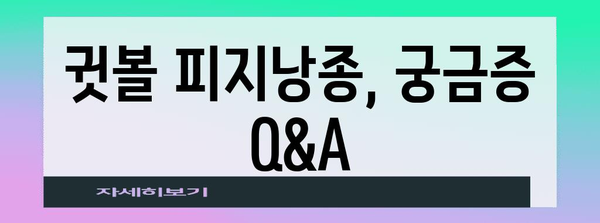 귓볼 피지낭종, 궁금증 Q&A

자세히보기